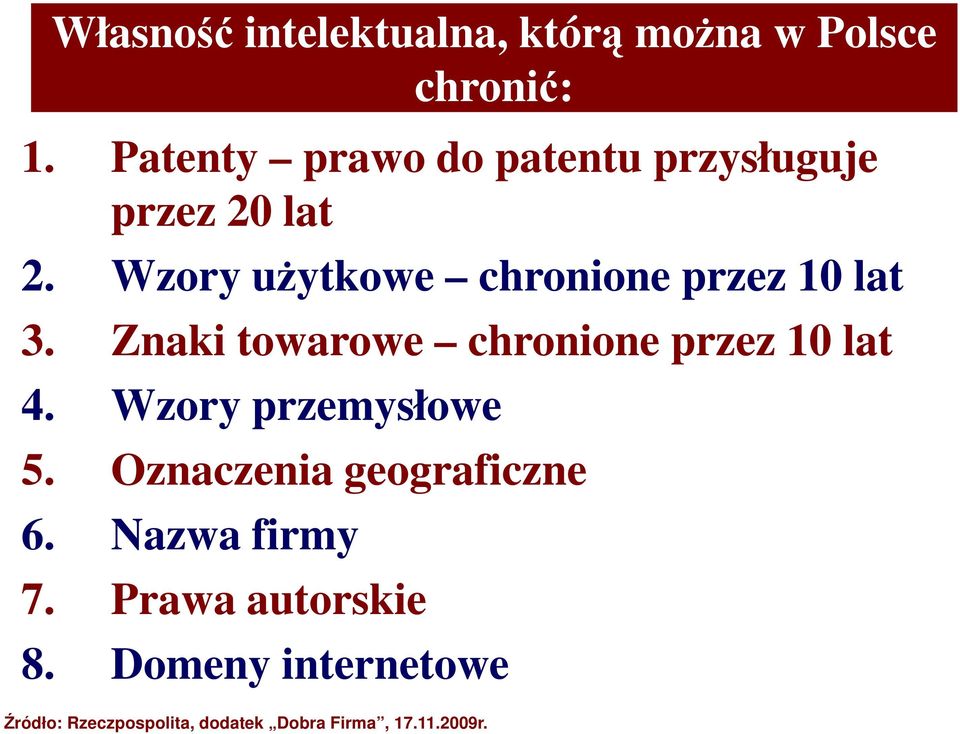 Własność intelektualna, którą można w Polsce chronić:

1. Patenty – prawo do patentu przysługuje przez 20 lat
2. Wzory użytkowe – chronione przez 10 lat
3. Znaki towarowe – chronione przez 10 lat
4. Wzory przemysłowe
5. Oznaczenia geograficzne
6. Nazwa firmy
7. Prawa autorskie
8. Domeny internetowe

Źródło: Rzeczpospolita, dodatek „Dobra Firma”, 17.11.2009r.